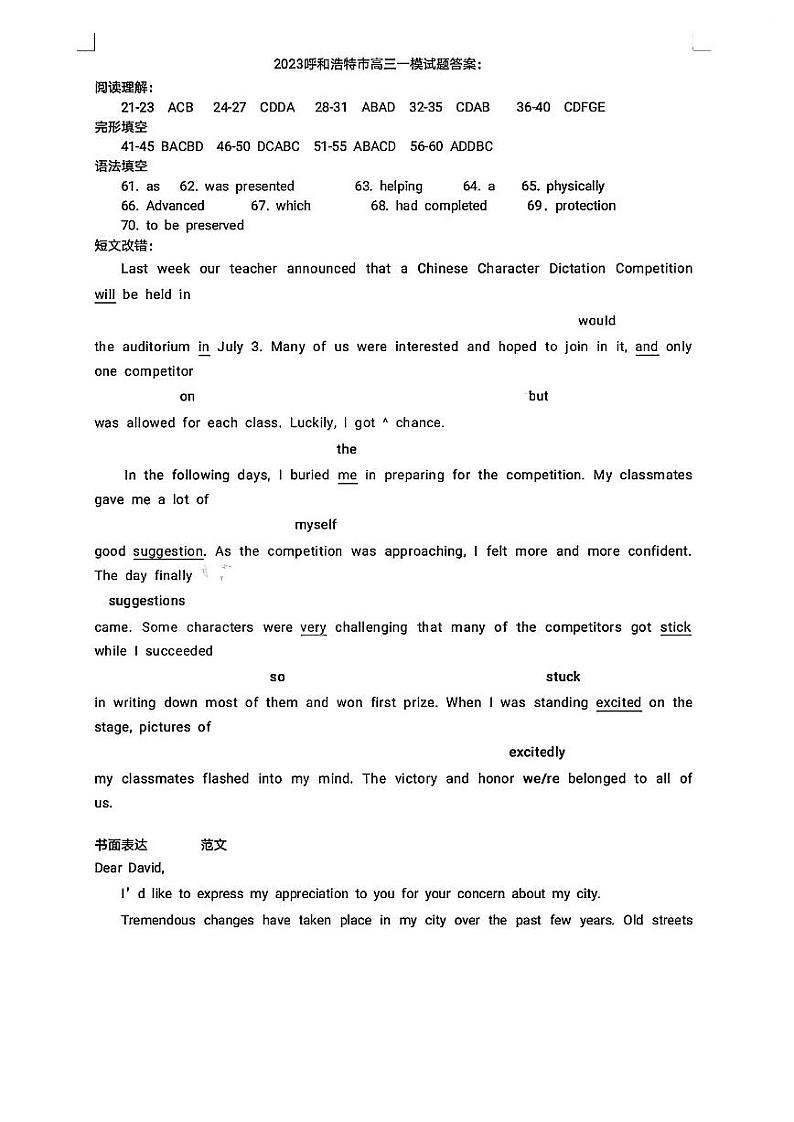 2023呼和浩特市高三一模试题答案：

阅读理解：

21-23 ACB 24-27 CDDA 28-31 ABAD 32-35 CDAB 36-40 CDFGE

完形填空

41-45 BACBD 46-50 DCABC 51-55 ABACD 56-60 ADDBC

语法填空

61. as 62. was presented 63. helping 64. a 65. physically
66. Advanced 67. which 68. had completed 69. protection
70. to be preserved

短文改错：

Last week our teacher announced that a Chinese Character Dictation Competition will be held in

would

the auditorium in July 3. Many of us were interested and hoped to join in it, and only one competitor

on but

was allowed for each class. Luckily, I got ^ chance.

the

In the following days, I buried me in preparing for the competition. My classmates gave me a lot of

myself

good suggestion. As the competition was approaching, I felt more and more confident. The day finally

suggestions

came. Some characters were very challenging that many of the competitors got stick while I succeeded

so stuck

in writing down most of them and won first prize. When I was standing excited on the stage, pictures of

excitedly

my classmates flashed into my mind. The victory and honor we/re belonged to all of us.

书面表达 范文

Dear David,

I' d like to express my appreciation to you for your concern about my city.

Tremendous changes have taken place in my city over the past few years. Old streets